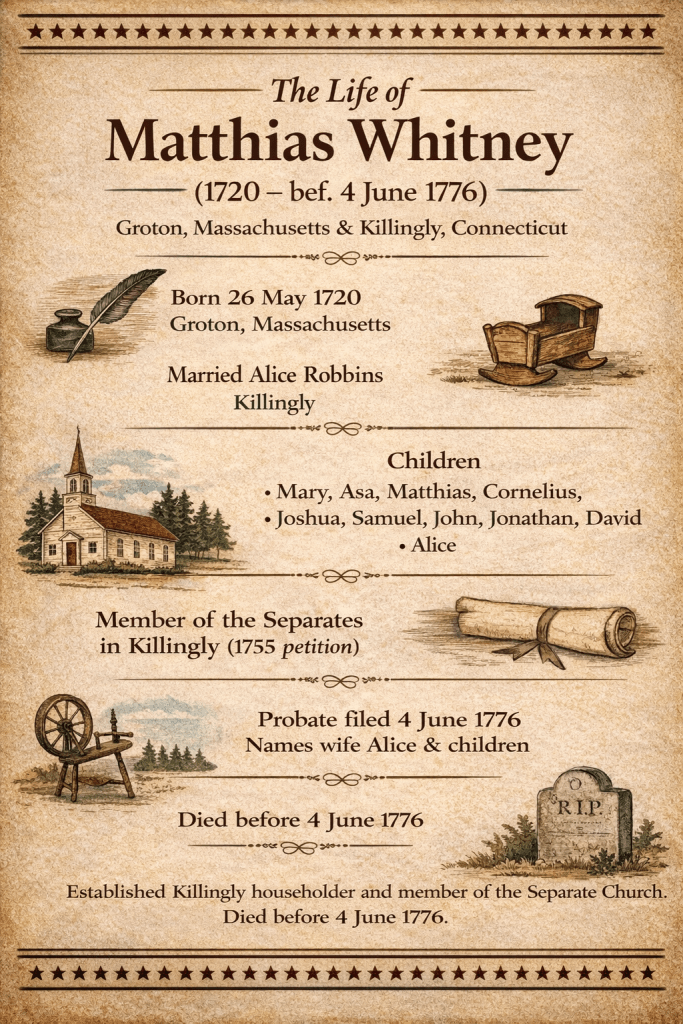 The Life of
Matthias Whitney
(1720 – bef. 4 June 1776)
Groton, Massachusetts & Killingly, Connecticut

Born 26 May 1720
Groton, Massachusetts

Married Alice Robbins
Killingly

Children
• Mary, Asa, Matthias, Cornelius,
• Joshua, Samuel, John, Jonathan, David
• Alice

Member of the Separates in Killingly (1755 petition)

Probate filed 4 June 1776
Names wife Alice & children

Died before 4 June 1776

R.I.P.

Established Killingly householder and member of the Separate Church.
Died before 4 June 1776.